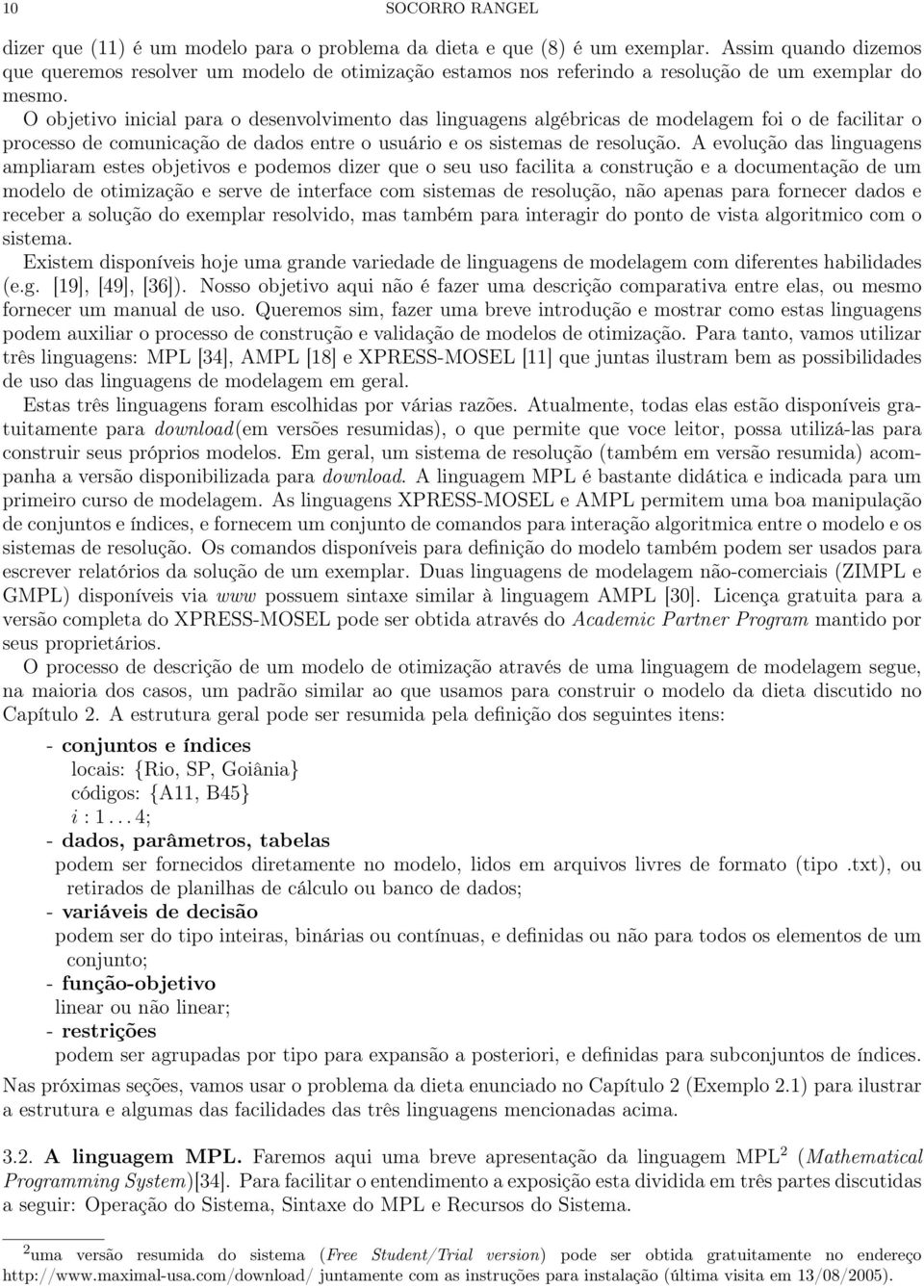 10 SOCORRO RANGEL

dizer que (11) é um modelo para o problema da dieta e que (8) é um exemplar. Assim quando dizemos que queremos resolver um modelo de otimização estamos nos referindo a resolução de um exemplar do mesmo.

O objetivo inicial para o desenvolvimento das linguagens algébricas de modelagem foi o de facilitar o processo de comunicação de dados entre o usuário e os sistemas de resolução. A evolução das linguagens ampliaram estes objetivos e podemos dizer que o seu uso facilita a construção e a documentação de um modelo de otimização e serve de interface com sistemas de resolução, não apenas para fornecer dados e receber a solução do exemplar resolvido, mas também para interagir do ponto de vista algoritmico com o sistema.

Existem disponíveis hoje uma grande variedade de linguagens de modelagem com diferentes habilidades (e.g. [19], [49], [36]). Nosso objetivo aqui não é fazer uma descrição comparativa entre elas, ou mesmo fornecer um manual de uso. Queremos sim, fazer uma breve introdução e mostrar como estas linguagens podem auxiliar o processo de construção e validação de modelos de otimização. Para tanto, vamos utilizar três linguagens: MPL [34], AMPL [18] e XPRESS-MOSEL [11] que juntas ilustram bem as possibilidades de uso das linguagens de modelagem em geral.

Estas três linguagens foram escolhidas por várias razões. Atualmente, todas elas estão disponíveis gratuitamente para download(em versões resumidas), o que permite que voce leitor, possa utilizá-las para construir seus próprios modelos. Em geral, um sistema de resolução (também em versão resumida) acompanha a versão disponibilizada para download. A linguagem MPL é bastante didática e indicada para um primeiro curso de modelagem. As linguagens XPRESS-MOSEL e AMPL permitem uma boa manipulação de conjuntos e índices, e fornecem um conjunto de comandos para interação algoritmica entre o modelo e os sistemas de resolução. Os comandos disponíveis para definição do modelo também podem ser usados para escrever relatórios da solução de um exemplar. Duas linguagens de modelagem não-comerciais (ZIMPL e GMPL) disponíveis via www possuem sintaxe similar à linguagem AMPL [30]. Licença gratuita para a versão completa do XPRESS-MOSEL pode ser obtida através do Academic Partner Program mantido por seus proprietários.

O processo de descrição de um modelo de otimização através de uma linguagem de modelagem segue, na maioria dos casos, um padrão similar ao que usamos para construir o modelo da dieta discutido no Capítulo 2. A estrutura geral pode ser resumida pela definição dos seguintes itens:

- conjuntos e índices
locais: {Rio, SP, Goiânia}
códigos: {A11, B45}
$i : 1 \ldots 4$;
- dados, parâmetros, tabelas
podem ser fornecidos diretamente no modelo, lidos em arquivos livres de formato (tipo .txt), ou retirados de planilhas de cálculo ou banco de dados;
- variáveis de decisão
podem ser do tipo inteiras, binárias ou contínuas, e definidas ou não para todos os elementos de um conjunto;
- função-objetivo
linear ou não linear;
- restrições
podem ser agrupadas por tipo para expansão a posteriori, e definidas para subconjuntos de índices.

Nas próximas seções, vamos usar o problema da dieta enunciado no Capítulo 2 (Exemplo 2.1) para ilustrar a estrutura e algumas das facilidades das três linguagens mencionadas acima.

3.2. A linguagem MPL. Faremos aqui uma breve apresentação da linguagem MPL$^2$ (Mathematical Programming System)[34]. Para facilitar o entendimento a exposição esta dividida em três partes discutidas a seguir: Operação do Sistema, Sintaxe do MPL e Recursos do Sistema.

$^2$uma versão resumida do sistema (Free Student/Trial version) pode ser obtida gratuitamente no endereço http://www.maximal-usa.com/download/ juntamente com as instruções para instalação (última visita em 13/08/2005).